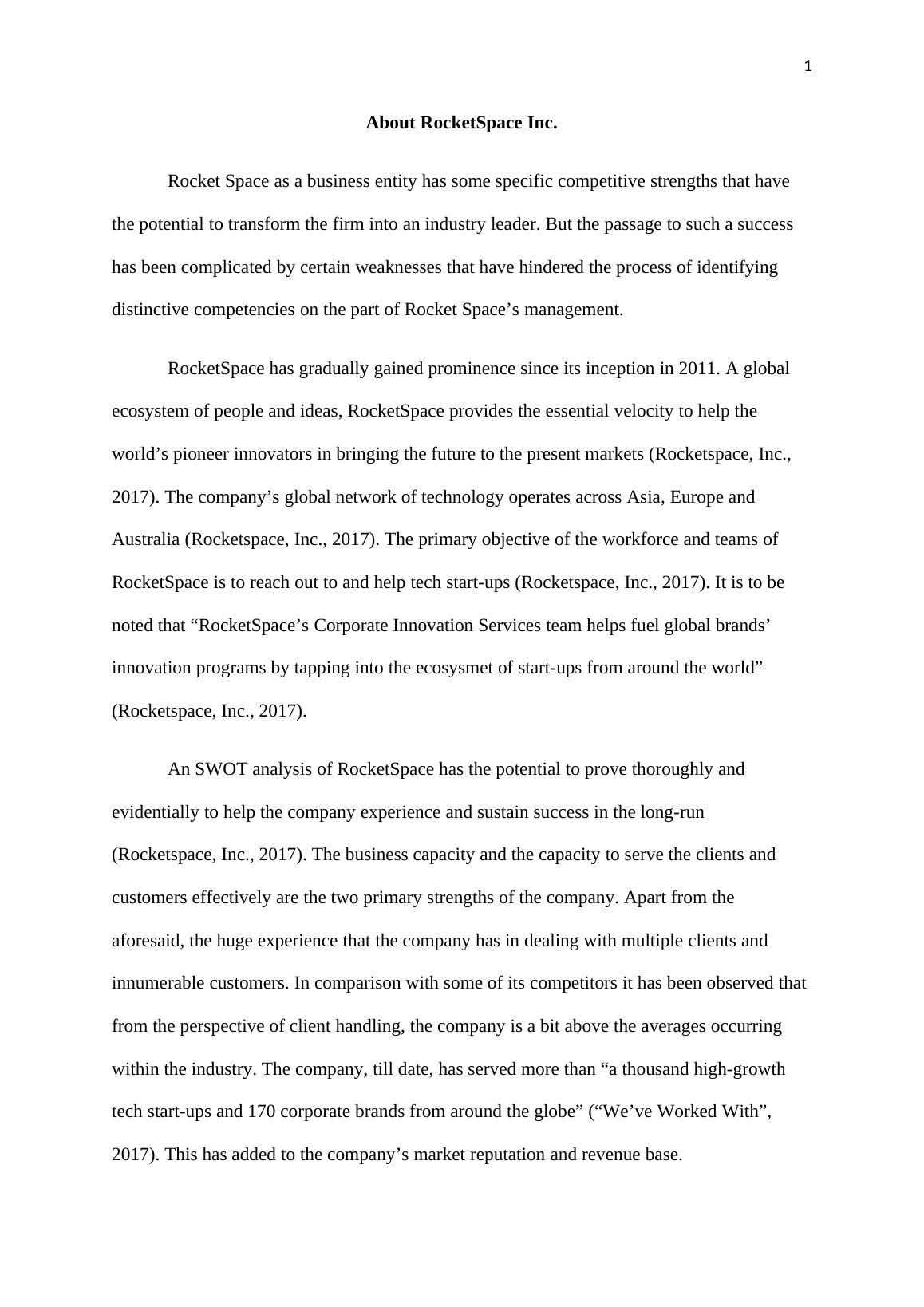 1

About RocketSpace Inc.

Rocket Space as a business entity has some specific competitive strengths that have the potential to transform the firm into an industry leader. But the passage to such a success has been complicated by certain weaknesses that have hindered the process of identifying distinctive competencies on the part of Rocket Space’s management.

RocketSpace has gradually gained prominence since its inception in 2011. A global ecosystem of people and ideas, RocketSpace provides the essential velocity to help the world’s pioneer innovators in bringing the future to the present markets (Rocketspace, Inc., 2017). The company’s global network of technology operates across Asia, Europe and Australia (Rocketspace, Inc., 2017). The primary objective of the workforce and teams of RocketSpace is to reach out to and help tech start-ups (Rocketspace, Inc., 2017). It is to be noted that “RocketSpace’s Corporate Innovation Services team helps fuel global brands’ innovation programs by tapping into the ecosysmet of start-ups from around the world” (Rocketspace, Inc., 2017).

An SWOT analysis of RocketSpace has the potential to prove thoroughly and evidentially to help the company experience and sustain success in the long-run (Rocketspace, Inc., 2017). The business capacity and the capacity to serve the clients and customers effectively are the two primary strengths of the company. Apart from the aforesaid, the huge experience that the company has in dealing with multiple clients and innumerable customers. In comparison with some of its competitors it has been observed that from the perspective of client handling, the company is a bit above the averages occurring within the industry. The company, till date, has served more than “a thousand high-growth tech start-ups and 170 corporate brands from around the globe” (“We’ve Worked With”, 2017). This has added to the company’s market reputation and revenue base.